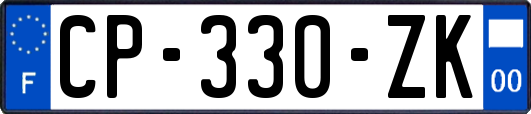 F
CP-330-ZK
00